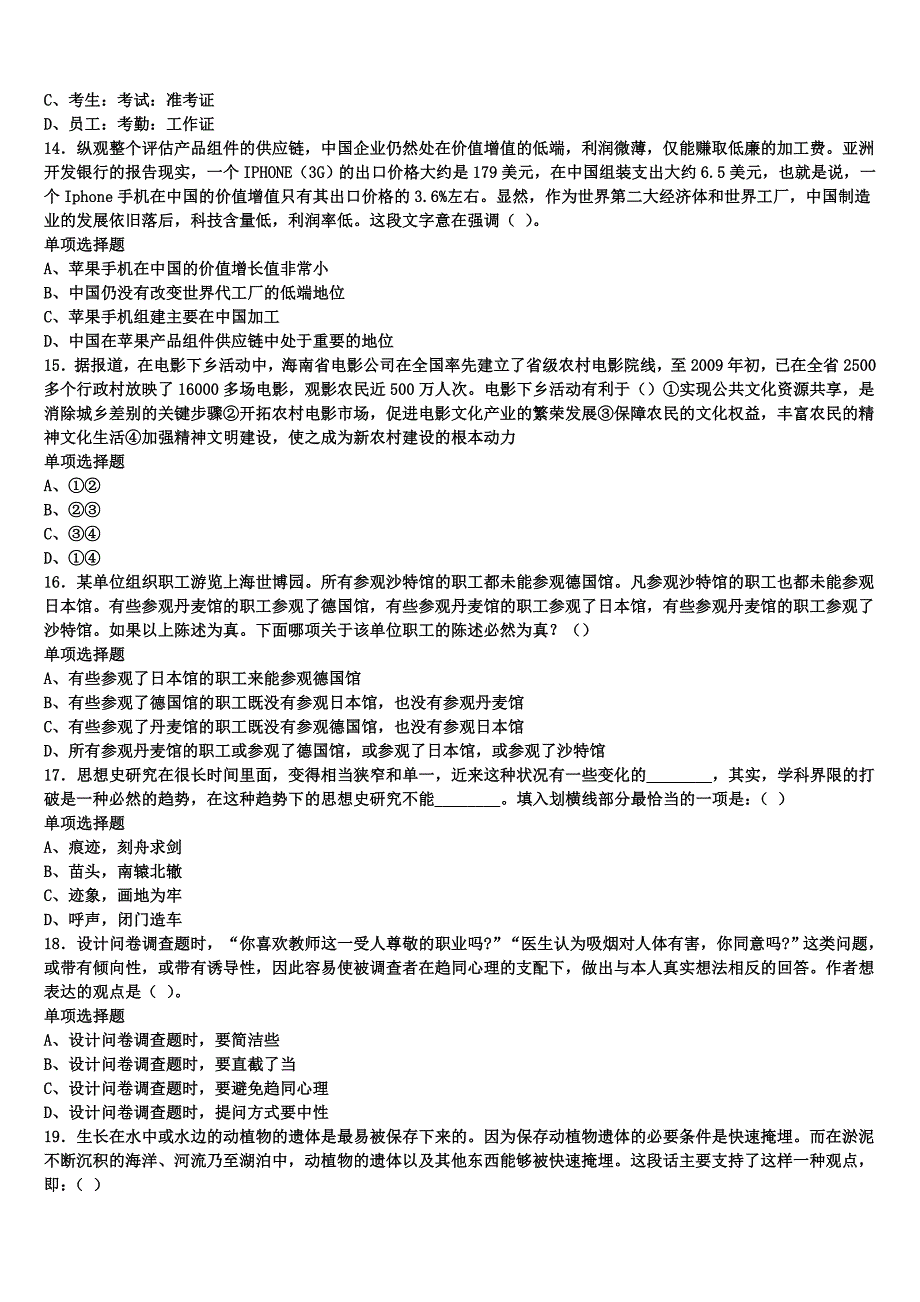 C、考生：考试：准考证
D、员工：考勤：工作证
14．纵观整个评估产品组件的供应链，中国企业仍然处在价值增值的低端，利润微薄，仅能赚取低廉的加工费。亚洲开发银行的报告现实，一个 IPHONE（3G）的出口价格大约是 179 美元，在中国组装支出大约 6.5 美元，也就是说，一个 Iphone 手机在中国的价值增值只有其出口价格的 3.6%左右。显然，作为世界第二大经济体和世界工厂，中国制造业的发展依旧落后，科技含量低，利润率低。这段文字意在强调（ ）。
单项选择题
A、苹果手机在中国的价值增长值非常小
B、中国仍没有改变世界代工厂的低端地位
C、苹果手机组建主要在中国加工
D、中国在苹果产品组件供应链中处于重要的地位
15．据报道，在电影下乡活动中，海南省电影公司在全国率先建立了省级农村电影院线，至 2009 年初，已在全省 2500 多个行政村放映了 16000 多场电影，观影农民近 500 万人次。电影下乡活动有利于（）①实现公共文化资源共享，是消除城乡差别的关键步骤②开拓农村电影市场，促进电影文化产业的繁荣发展③保障农民的文化权益，丰富农民的精神文化生活④加强精神文明建设，使之成为新农村建设的根本动力
单项选择题
A、①②
B、②③
C、③④
D、①④
16．某单位组织职工游览上海世博园。所有参观沙特馆的职工都未能参观德国馆。凡参观沙特馆的职工也都未能参观日本馆。有些参观丹麦馆的职工参观了德国馆，有些参观丹麦馆的职工参观了日本馆，有些参观丹麦馆的职工参观了沙特馆。如果以上陈述为真。下面哪项关于该单位职工的陈述必然为真？（）
单项选择题
A、有些参观了日本馆的职工来能参观德国馆
B、有些参观了德国馆的职工既没有参观日本馆，也没有参观丹麦馆
C、有些参观了丹麦馆的职工既没有参观德国馆，也没有参观日本馆
D、所有参观丹麦馆的职工或参观了德国馆，或参观了日本馆，或参观了沙特馆
17．思想史研究在很长时间里面，变得相当狭窄和单一，近来这种状况有一些变化的________，其实，学科界限的打破是一种必然的趋势，在这种趋势下的思想史研究不能________。填入划横线部分最恰当的一项是：（ ）
单项选择题
A、痕迹，刻舟求剑
B、苗头，南辕北辙
C、迹象，画地为牢
D、呼声，闭门造车
18．设计问卷调查题时，“你喜欢教师这一受人尊敬的职业吗?”“医生认为吸烟对人体有害，你同意吗?”这类问题，或带有倾向性，或带有诱导性，因此容易使被调查者在趋同心理的支配下，做出与本人真实想法相反的回答。作者想表达的观点是（ ）。
单项选择题
A、设计问卷调查题时，要简洁些
B、设计问卷调查题时，要直截了当
C、设计问卷调查题时，要避免趋同心理
D、设计问卷调查题时，提问方式要中性
19．生长在水中或水边的动植物的遗体是最易被保存下来的。因为保存动植物遗体的必要条件是快速掩埋。而在淤泥不断沉积的海洋、河流乃至湖泊中，动植物的遗体以及其他东西能够被快速掩埋。这段话主要支持了这样一种观点，即：（ ）